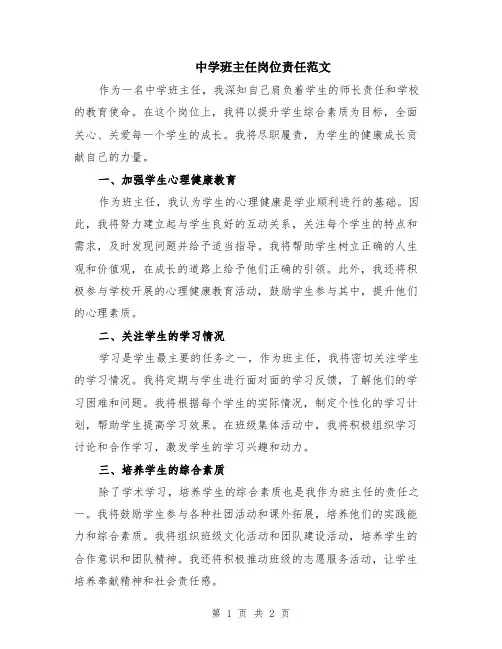 中学班主任岗位责任范文

作为一名中学班主任，我深知自己肩负着学生的师长责任和学校的教育使命。在这个岗位上，我将以提升学生综合素质为目标，全面关心、关爱每一个学生的成长。我将尽职履责，为学生的健康成长贡献自己的力量。

一、加强学生心理健康教育

作为班主任，我认为学生的心理健康是学业顺利进行的基础。因此，我将努力建立起与学生良好的互动关系，关注每个学生的特点和需求，及时发现问题并给予适当指导。我将帮助学生树立正确的人生观和价值观，在成长的道路上给予他们正确的引领。此外，我还将积极参与学校开展的心理健康教育活动，鼓励学生参与其中，提升他们的心理素质。

二、关注学生的学习情况

学习是学生最主要的任务之一，作为班主任，我将密切关注学生的学习情况。我将定期与学生进行面对面的学习反馈，了解他们的学习困难和问题。我将根据每个学生的实际情况，制定个性化的学习计划，帮助学生提高学习效果。在班级集体活动中，我将积极组织学习讨论和合作学习，激发学生的学习兴趣和动力。

三、培养学生的综合素质

除了学术学习，培养学生的综合素质也是我作为班主任的责任之一。我将鼓励学生参与各种社团活动和课外拓展，培养他们的实践能力和综合素质。我将组织班级文化活动和团队建设活动，培养学生的合作意识和团队精神。我还将积极推动班级的志愿服务活动，让学生培养奉献精神和社会责任感。

第 1 页 共 2 页